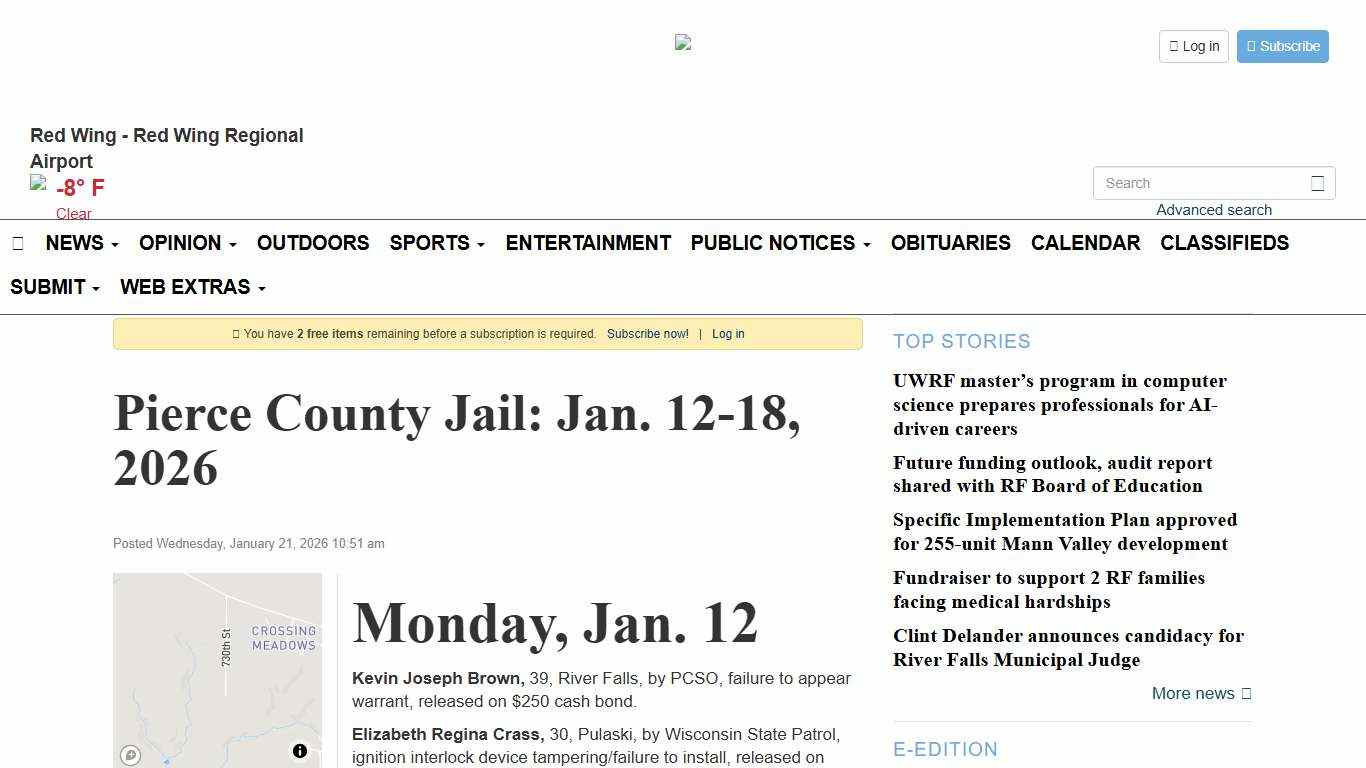 Log in Subscribe

Red Wing - Red Wing Regional Airport
-8° F
Clear

Search
Advanced search

NEWS OPINION OUTDOORS SPORTS ENTERTAINMENT PUBLIC NOTICES OBITUARIES CALENDAR CLASSIFIEDS SUBMIT WEB EXTRAS

You have 2 free items remaining before a subscription is required. Subscribe now! | Log in

Pierce County Jail: Jan. 12-18, 2026

Posted Wednesday, January 21, 2026 10:51 am

730th St
CROSSING MEADOWS

Monday, Jan. 12

Kevin Joseph Brown, 39, River Falls, by PCSO, failure to appear warrant, released on $250 cash bond.

Elizabeth Regina Crass, 30, Pulaski, by Wisconsin State Patrol, ignition interlock device tampering/failure to install, released on

TOP STORIES

UWRF master's program in computer science prepares professionals for AI-driven careers

Future funding outlook, audit report shared with RF Board of Education

Specific Implementation Plan approved for 255-unit Mann Valley development

Fundraiser to support 2 RF families facing medical hardships

Clint Delander announces candidacy for River Falls Municipal Judge

More news

E-EDITION